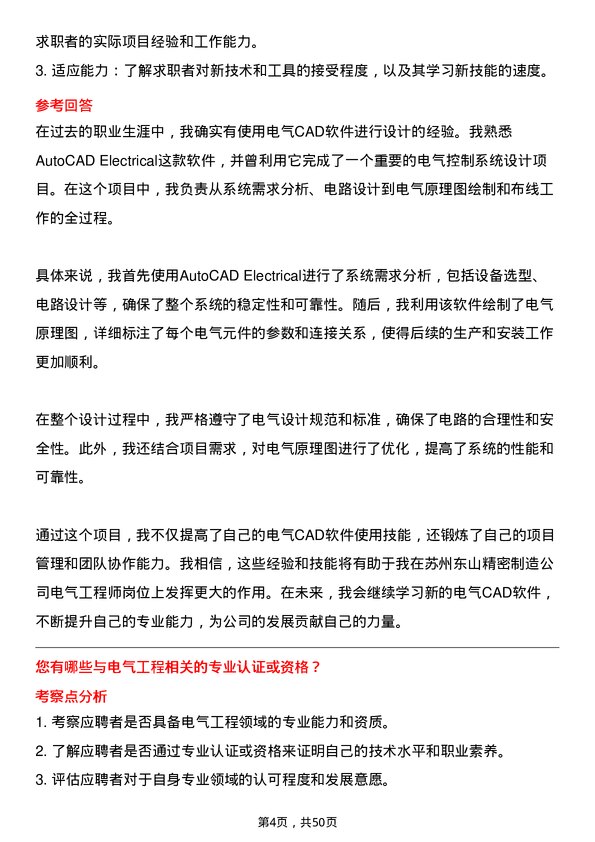 求职者的实际项目经验和工作能力。

3. 适应能力：了解求职者对新技术和工具的接受程度，以及其学习新技能的速度。

参考回答

在过去的职业生涯中，我确实有使用电气CAD软件进行设计的经验。我熟悉AutoCAD Electrical这款软件，并曾利用它完成了一个重要的电气控制系统设计项目。在这个项目中，我负责从系统需求分析、电路设计到电气原理图绘制和布线工作的全过程。

具体来说，我首先使用AutoCAD Electrical进行了系统需求分析，包括设备选型、电路设计等，确保了整个系统的稳定性和可靠性。随后，我利用该软件绘制了电气原理图，详细标注了每个电气元件的参数和连接关系，使得后续的生产和安装工作更加顺利。

在整个设计过程中，我严格遵守了电气设计规范和标准，确保了电路的合理性和安全性。此外，我还结合项目需求，对电气原理图进行了优化，提高了系统的性能和可靠性。

通过这个项目，我不仅提高了自己的电气CAD软件使用技能，还锻炼了自己的项目管理和团队协作能力。我相信，这些经验和技能将有助于我在苏州东山精密制造公司电气工程师岗位上发挥更大的作用。在未来，我会继续学习新的电气CAD软件，不断提升自己的专业能力，为公司的发展贡献自己的力量。

您有哪些与电气工程相关的专业认证或资格？

考察点分析

1. 考察应聘者是否具备电气工程领域的专业能力和资质。

2. 了解应聘者是否通过专业认证或资格来证明自己的技术水平和职业素养。

3. 评估应聘者对于自身专业领域的认可程度和发展意愿。

第4页，共50页